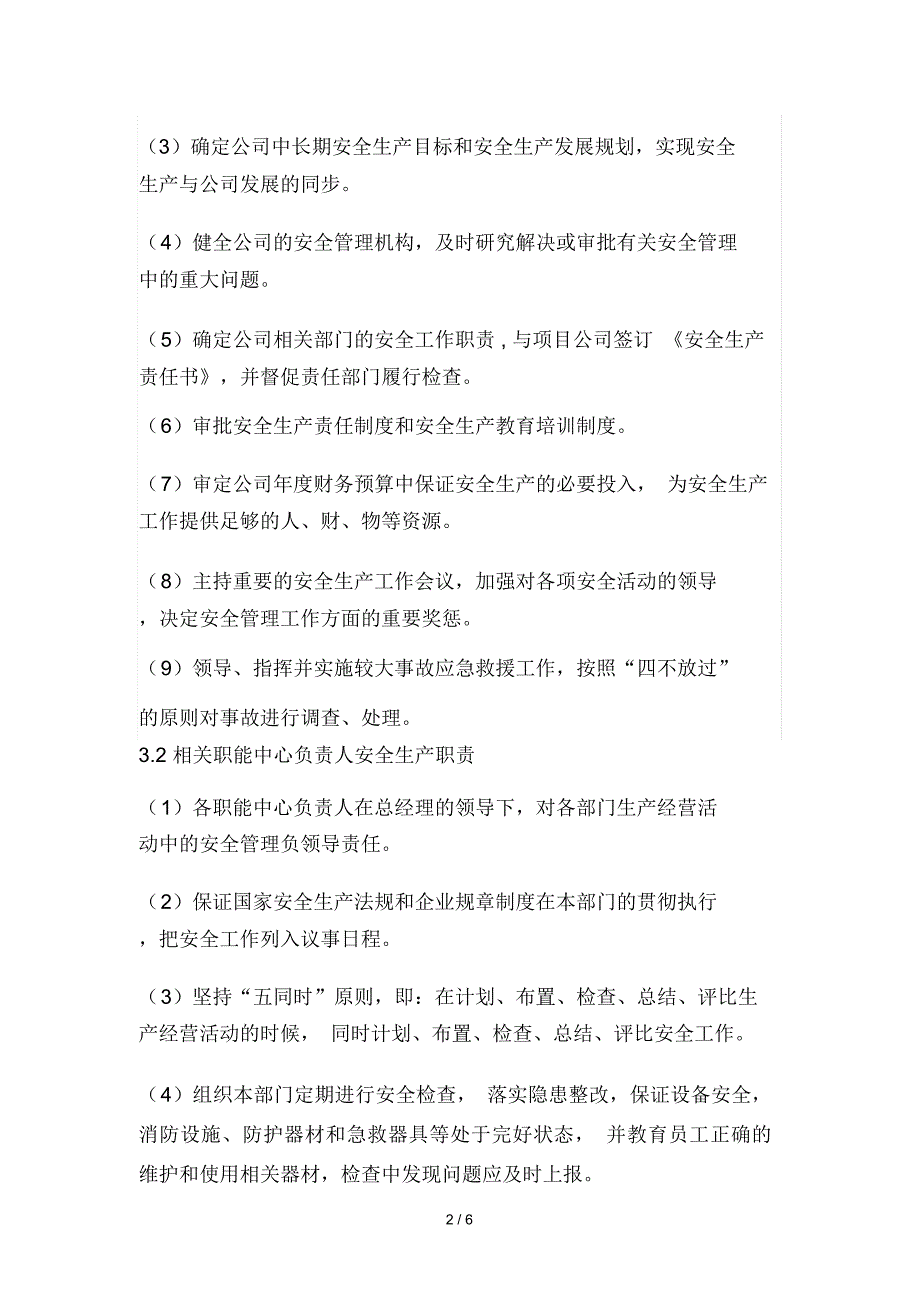 （3）确定公司中长期安全生产目标和安全生产发展规划，实现安全生产与公司发展的同步。

（4）健全公司的安全管理机构，及时研究解决或审批有关安全管理中的重大问题。

（5）确定公司相关部门的安全工作职责，与项目公司签订《安全生产责任书》，并督促责任部门履行检查。

（6）审批安全生产责任制度和安全生产教育培训制度。

（7）审定公司年度财务预算中保证安全生产的必要投入，为安全生产工作提供足够的人、财、物等资源。

（8）主持重要的安全生产工作会议，加强对各项安全活动的领导，决定安全管理工作方面的重要奖惩。

（9）领导、指挥并实施较大事故应急救援工作，按照“四不放过”的原则对事故进行调查、处理。

3.2 相关职能中心负责人安全生产职责

（1）各职能中心负责人在总经理的领导下，对各部门生产经营活动中的安全管理负领导责任。

（2）保证国家安全生产法规和企业规章制度在本部门的贯彻执行，把安全工作列入议事日程。

（3）坚持“五同时”原则，即：在计划、布置、检查、总结、评比生产经营活动的时候，同时计划、布置、检查、总结、评比安全工作。

（4）组织本部门定期进行安全检查，落实隐患整改，保证设备安全，消防设施、防护器材和急救器具等处于完好状态，并教育员工正确的维护和使用相关器材，检查中发现问题应及时上报。

2 / 6